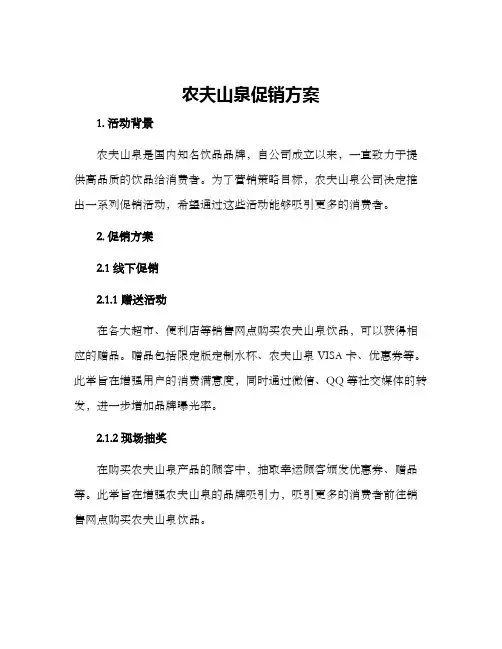 农夫山泉促销方案

1. 活动背景

农夫山泉是国内知名饮品品牌，自公司成立以来，一直致力于提供高品质的饮品给消费者。为了营销策略目标，农夫山泉公司决定推出一系列促销活动，希望通过这些活动能够吸引更多的消费者。

2. 促销方案

2.1 线下促销

2.1.1 赠送活动

在各大超市、便利店等销售网点购买农夫山泉饮品，可以获得相应的赠品。赠品包括限定版定制水杯、农夫山泉 VISA 卡、优惠券等。此举旨在增强用户的消费满意度，同时通过微信、QQ 等社交媒体的转发，进一步增加品牌曝光率。

2.1.2 现场抽奖

在购买农夫山泉产品的顾客中，抽取幸运顾客颁发优惠券、赠品等。此举旨在增强农夫山泉的品牌吸引力，吸引更多的消费者前往销售网点购买农夫山泉饮品。